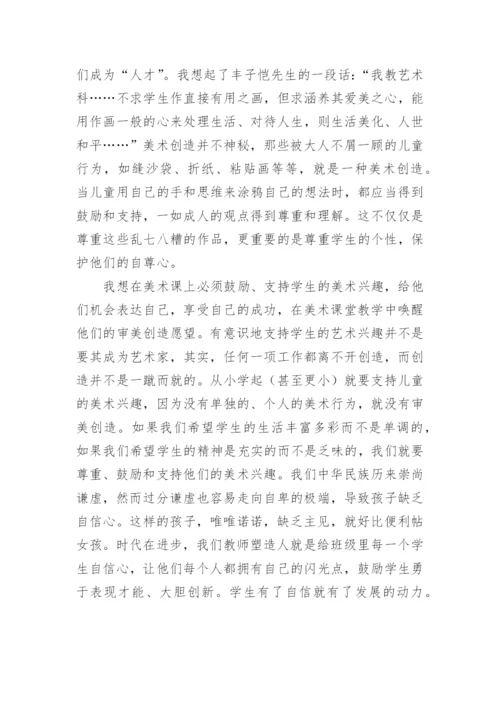 们成为“人才”。我想起了丰子恺先生的一段话：“我教艺术科……不求学生作直接有用之画，但求涵养其爱美之心，能用作画一般的心来处理生活、对待人生，则生活美化、人世和平……”美术创造并不神秘，那些被大人不屑一顾的儿童行为，如缝沙袋、折纸、粘贴画等等，就是一种美术创造。当儿童用自己的手和思维来涂鸦自己的想法时，都应当得到鼓励和支持，一如成人的观点得到尊重和理解。这不仅仅是尊重这些乱七八糟的作品，更重要的是尊重学生的个性，保护他们的自尊心。

我想在美术课上必须鼓励、支持学生的美术兴趣，给他们机会表达自己，享受自己的成功，在美术课堂教学中唤醒他们的审美创造愿望。有意识地支持学生的艺术兴趣并不是要其成为艺术家，其实，任何一项工作都离不开创造，而创造并不是一蹴而就的。从小学起（甚至更小）就要支持儿童的美术兴趣，因为没有单独的、个人的美术行为，就没有审美创造。如果我们希望学生的生活丰富多彩而不是单调的，如果我们希望学生的精神是充实的而不是乏味的，我们就要尊重、鼓励和支持他们的美术兴趣。我们中华民族历来崇尚谦虚，然而过分谦虚也容易走向自卑的极端，导致孩子缺乏自信心。这样的孩子，唯唯诺诺，缺乏主见，就好比便利帖女孩。时代在进步，我们教师塑造人就是给班级里每一个学生自信心，让他们每个人都拥有自己的闪光点，鼓励学生勇于表现才能、大胆创新。学生有了自信就有了发展的动力。